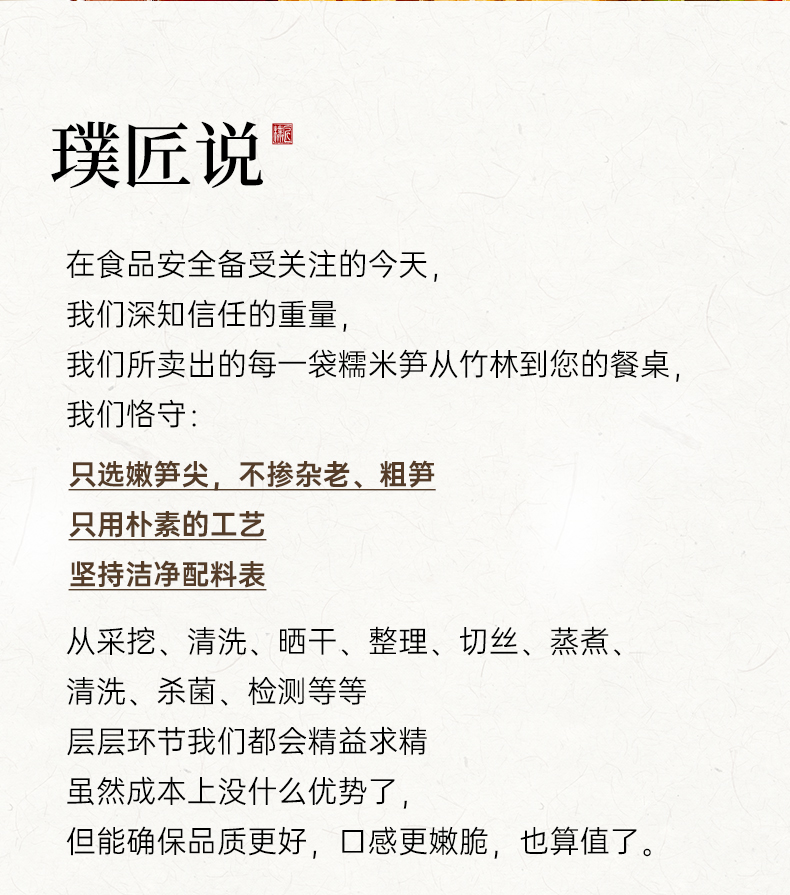 璞匠说

在食品安全备受关注的今天,
我们深知信任的重量,
我们所卖出的每一袋糯米笋从竹林到您的餐桌,
我们恪守:

只选嫩笋尖，不掺杂老、粗笋
只用朴素的工艺
坚持洁净配料表

从采挖、清洗、晒干、整理、切丝、蒸煮、
清洗、杀菌、检测等等
层层环节我们都会精益求精
虽然成本上没什么优势了,
但能确保品质更好，口感更嫩脆，也算值了。